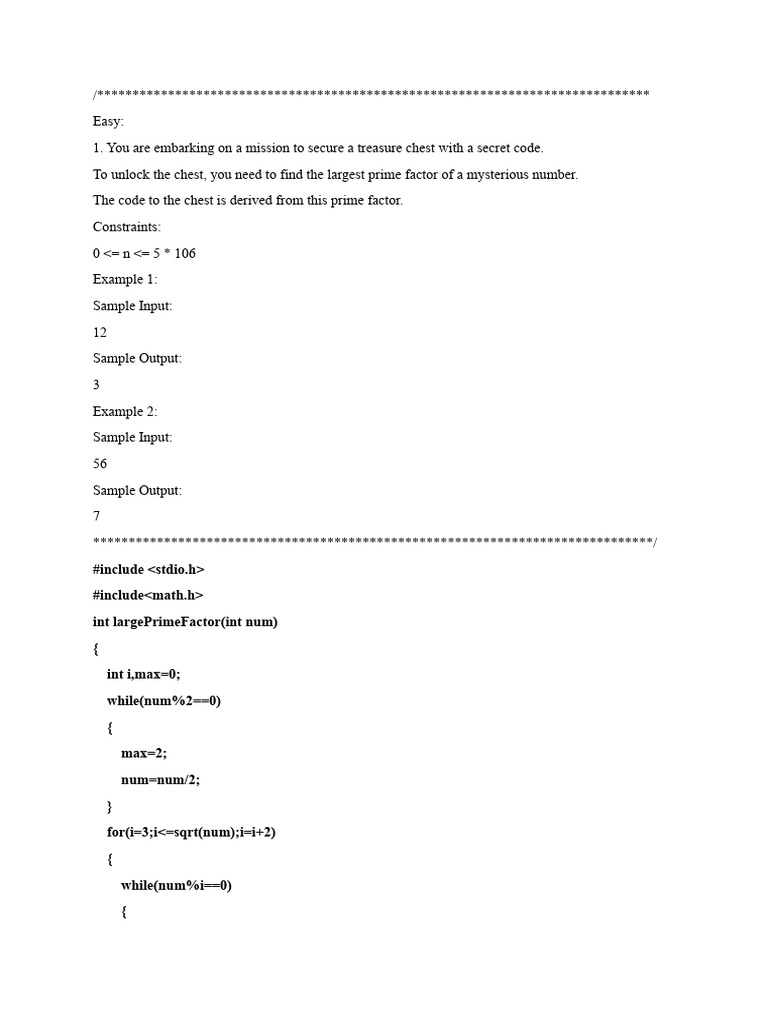 /*******************************************************************************
Easy:

1. You are embarking on a mission to secure a treasure chest with a secret code.

To unlock the chest, you need to find the largest prime factor of a mysterious number.

The code to the chest is derived from this prime factor.

Constraints:

0 <= n <= 5 * 106

Example 1:

Sample Input:

12

Sample Output:

3

Example 2:

Sample Input:

56

Sample Output:

7

*******************************************************************************/

#include <stdio.h>

#include<math.h>

int largePrimeFactor(int num)

{

int i,max=0;

while(num%2==0)

{

max=2;

num=num/2;

}

for(i=3;i<=sqrt(num);i=i+2)

{

while(num%i==0)

{